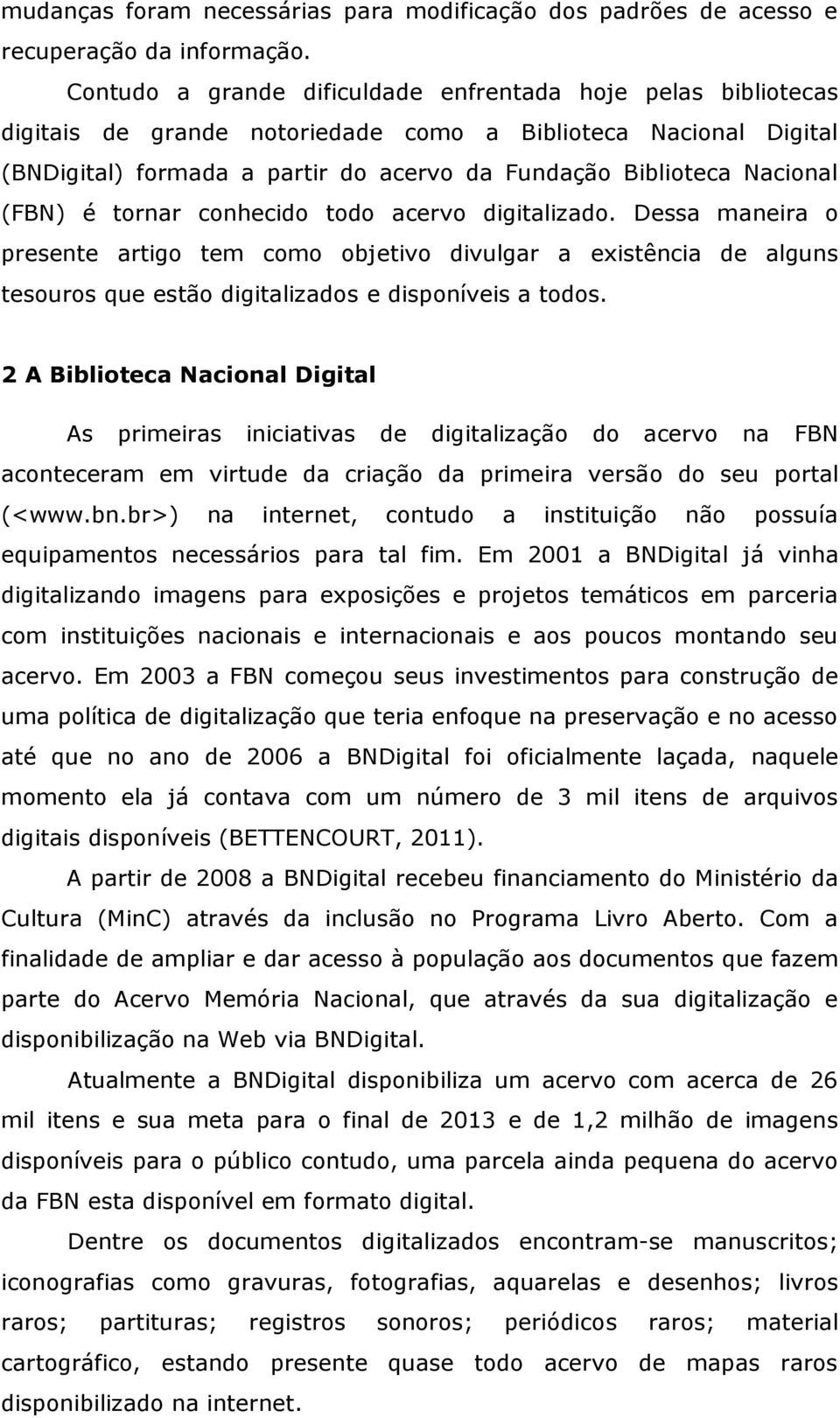 mudanças foram necessárias para modificação dos padrões de acesso e recuperação da informação.

Contudo a grande dificuldade enfrentada hoje pelas bibliotecas digitais de grande notoriedade como a Biblioteca Nacional Digital (BNDigital) formada a partir do acervo da Fundação Biblioteca Nacional (FBN) é tornar conhecido todo acervo digitalizado. Dessa maneira o presente artigo tem como objetivo divulgar a existência de alguns tesouros que estão digitalizados e disponíveis a todos.

2 A Biblioteca Nacional Digital

As primeiras iniciativas de digitalização do acervo na FBN aconteceram em virtude da criação da primeira versão do seu portal (<www.bn.br>) na internet, contudo a instituição não possuía equipamentos necessários para tal fim. Em 2001 a BNDigital já vinha digitalizando imagens para exposições e projetos temáticos em parceria com instituições nacionais e internacionais e aos poucos montando seu acervo. Em 2003 a FBN começou seus investimentos para construção de uma política de digitalização que teria enfoque na preservação e no acesso até que no ano de 2006 a BNDigital foi oficialmente laçada, naquele momento ela já contava com um número de 3 mil itens de arquivos digitais disponíveis (BETTENCOURT, 2011).

A partir de 2008 a BNDigital recebeu financiamento do Ministério da Cultura (MinC) através da inclusão no Programa Livro Aberto. Com a finalidade de ampliar e dar acesso à população aos documentos que fazem parte do Acervo Memória Nacional, que através da sua digitalização e disponibilização na Web via BNDigital.

Atualmente a BNDigital disponibiliza um acervo com acerca de 26 mil itens e sua meta para o final de 2013 e de 1,2 milhão de imagens disponíveis para o público contudo, uma parcela ainda pequena do acervo da FBN esta disponível em formato digital.

Dentre os documentos digitalizados encontram-se manuscritos; iconografias como gravuras, fotografias, aquarelas e desenhos; livros raros; partituras; registros sonoros; periódicos raros; material cartográfico, estando presente quase todo acervo de mapas raros disponibilizado na internet.